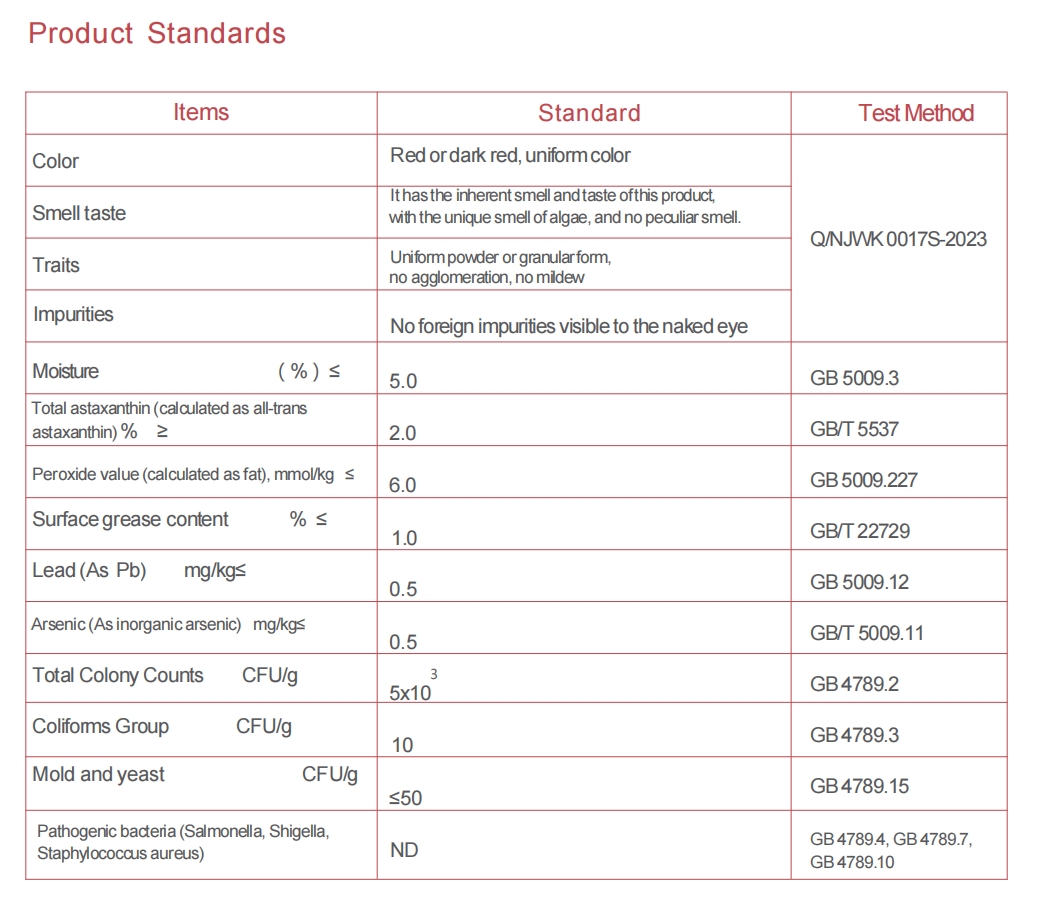 Product Standards

| Items | Standard | Test Method |
|---|---|---|
| Color | Red or dark red, uniform color | Q/NJWK 0017S-2023 |
| Smell taste | It has the inherent smell and taste of this product, with the unique smell of algae, and no peculiar smell. | |
| Traits | Uniform powder or granular form, no agglomeration, no mildew | |
| Impurities | No foreign impurities visible to the naked eye | |
| Moisture (%) ≤ | 5.0 | GB 5009.3 |
| Total astaxanthin (calculated as all-trans astaxanthin) % ≥ | 2.0 | GB/T 5537 |
| Peroxide value (calculated as fat), mmol/kg ≤ | 6.0 | GB 5009.227 |
| Surface grease content % ≤ | 1.0 | GB/T 22729 |
| Lead (As Pb) mg/kg≤ | 0.5 | GB 5009.12 |
| Arsenic (As inorganic arsenic) mg/kg≤ | 0.5 | GB/T 5009.11 |
| Total Colony Counts CFU/g | $5x10^3$ | GB 4789.2 |
| Coliforms Group CFU/g | 10 | GB 4789.3 |
| Mold and yeast CFU/g | ≤50 | GB 4789.15 |
| Pathogenic bacteria (Salmonella, Shigella, Staphylococcus aureus) | ND | GB 4789.4, GB 4789.7, GB 4789.10 |